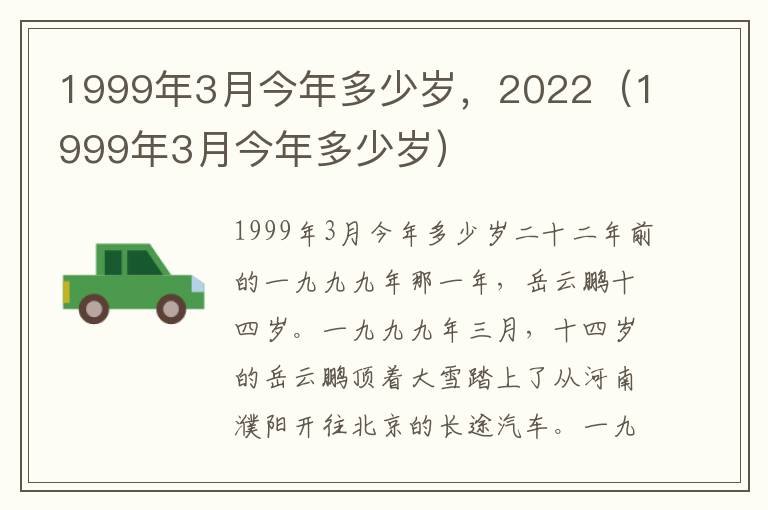 1999年3月今年多少岁，2022（1999年3月今年多少岁）

1999年3月今年多少岁二十二年前的一九九九年那一年，岳云鹏十四岁。一九九九年三月，十四岁的岳云鹏顶着大雪踏上了从河南濮阳开往北京的长途汽车。一九